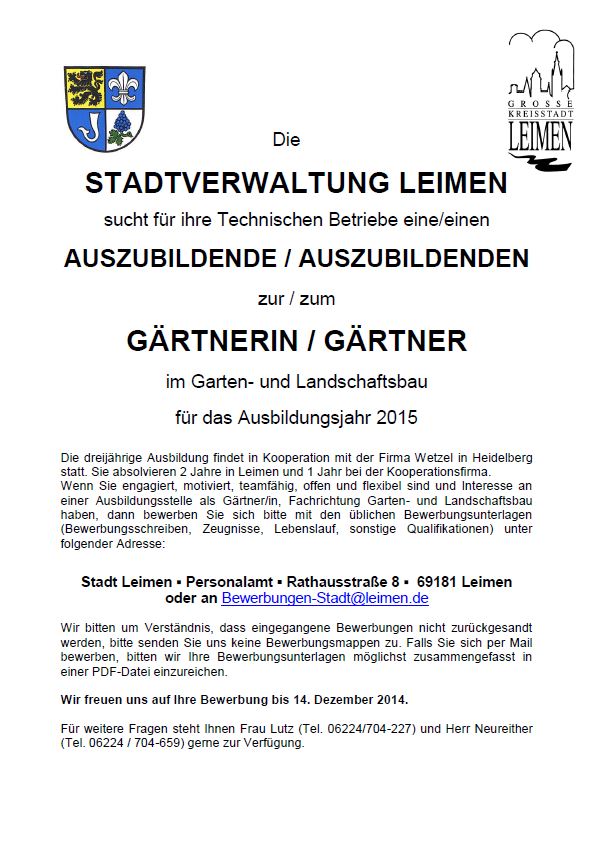 GROSSE KREISSTADT LEIMEN

Die

STADTVERWALTUNG LEIMEN

sucht für ihre Technischen Betriebe eine/einen

AUSZUBILDENDE / AUSZUBILDENDEN

zur / zum

GÄRTNERIN / GÄRTNER

im Garten- und Landschaftsbau

für das Ausbildungsjahr 2015

Die dreijährige Ausbildung findet in Kooperation mit der Firma Wetzel in Heidelberg statt. Sie absolvieren 2 Jahre in Leimen und 1 Jahr bei der Kooperationsfirma.
Wenn Sie engagiert, motiviert, teamfähig, offen und flexibel sind und Interesse an einer Ausbildungsstelle als Gärtner/in, Fachrichtung Garten- und Landschaftsbau haben, dann bewerben Sie sich bitte mit den üblichen Bewerbungsunterlagen (Bewerbungsschreiben, Zeugnisse, Lebenslauf, sonstige Qualifikationen) unter folgender Adresse:

Stadt Leimen ▪ Personalamt ▪ Rathausstraße 8 ▪ 69181 Leimen
oder an Bewerbungen-Stadt@leimen.de

Wir bitten um Verständnis, dass eingegangene Bewerbungen nicht zurückgesandt werden, bitte senden Sie uns keine Bewerbungsmappen zu. Falls Sie sich per Mail bewerben, bitten wir Ihre Bewerbungsunterlagen möglichst zusammengefasst in einer PDF-Datei einzureichen.

Wir freuen uns auf Ihre Bewerbung bis 14. Dezember 2014.

Für weitere Fragen steht Ihnen Frau Lutz (Tel. 06224/704-227) und Herr Neureither (Tel. 06224 / 704-659) gerne zur Verfügung.